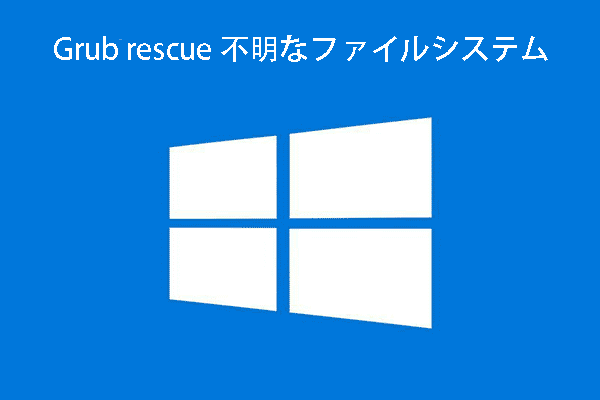 Grub rescue 不明なファイルシステム